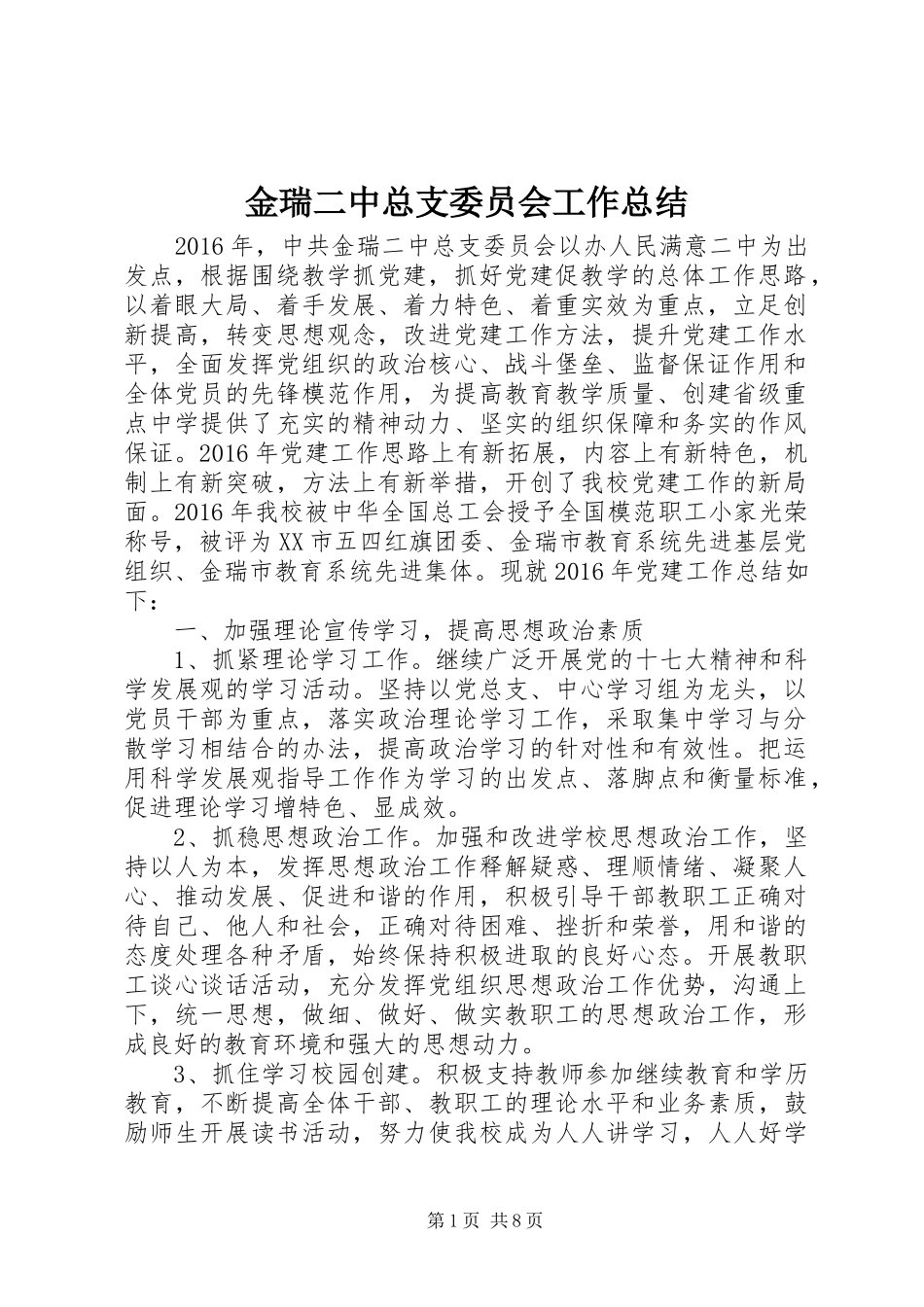 金瑞二中总支委员会工作总结

2016年，中共金瑞二中总支委员会以办人民满意二中为出发点，根据围绕教学抓党建，抓好党建促教学的总体工作思路，以着眼大局、着手发展、着力特色、着重实效为重点，立足创新提高，转变思想观念，改进党建工作方法，提升党建工作水平，全面发挥党组织的政治核心、战斗堡垒、监督保证作用和全体党员的先锋模范作用，为提高教育教学质量、创建省级重点中学提供了充实的精神动力、坚实的组织保障和务实的作风保证。2016年党建工作思路上有新拓展，内容上有新特色，机制上有新突破，方法上有新举措，开创了我校党建工作的新局面。2016年我校被中华全国总工会授予全国模范职工小家光荣称号，被评为XX市五四红旗团委、金瑞市教育系统先进基层党组织、金瑞市教育系统先进集体。现就2016年党建工作总结如下：

一、加强理论宣传学习，提高思想政治素质

1、抓紧理论学习工作。继续广泛开展党的十七大精神和科学发展观的学习活动。坚持以党总支、中心学习组为龙头，以党员干部为重点，落实政治理论学习工作，采取集中学习与分散学习相结合的办法，提高政治学习的针对性和有效性。把运用科学发展观指导工作作为学习的出发点、落脚点和衡量标准，促进理论学习增特色、显成效。

2、抓稳思想政治工作。加强和改进学校思想政治工作，坚持以人为本，发挥思想政治工作释解疑惑、理顺情绪、凝聚人心、推动发展、促进和谐的作用，积极引导干部教职工正确对待自己、他人和社会，正确对待困难、挫折和荣誉，用和谐的态度处理各种矛盾，始终保持积极进取的良好心态。开展教职工谈心谈话活动，充分发挥党组织思想政治工作优势，沟通上下，统一思想，做细、做好、做实教职工的思想政治工作，形成良好的教育环境和强大的思想动力。

3、抓住学习校园创建。积极支持教师参加继续教育和学历教育，不断提高全体干部、教职工的理论水平和业务素质，鼓励师生开展读书活动，努力使我校成为人人讲学习，人人好学

第1页 共8页